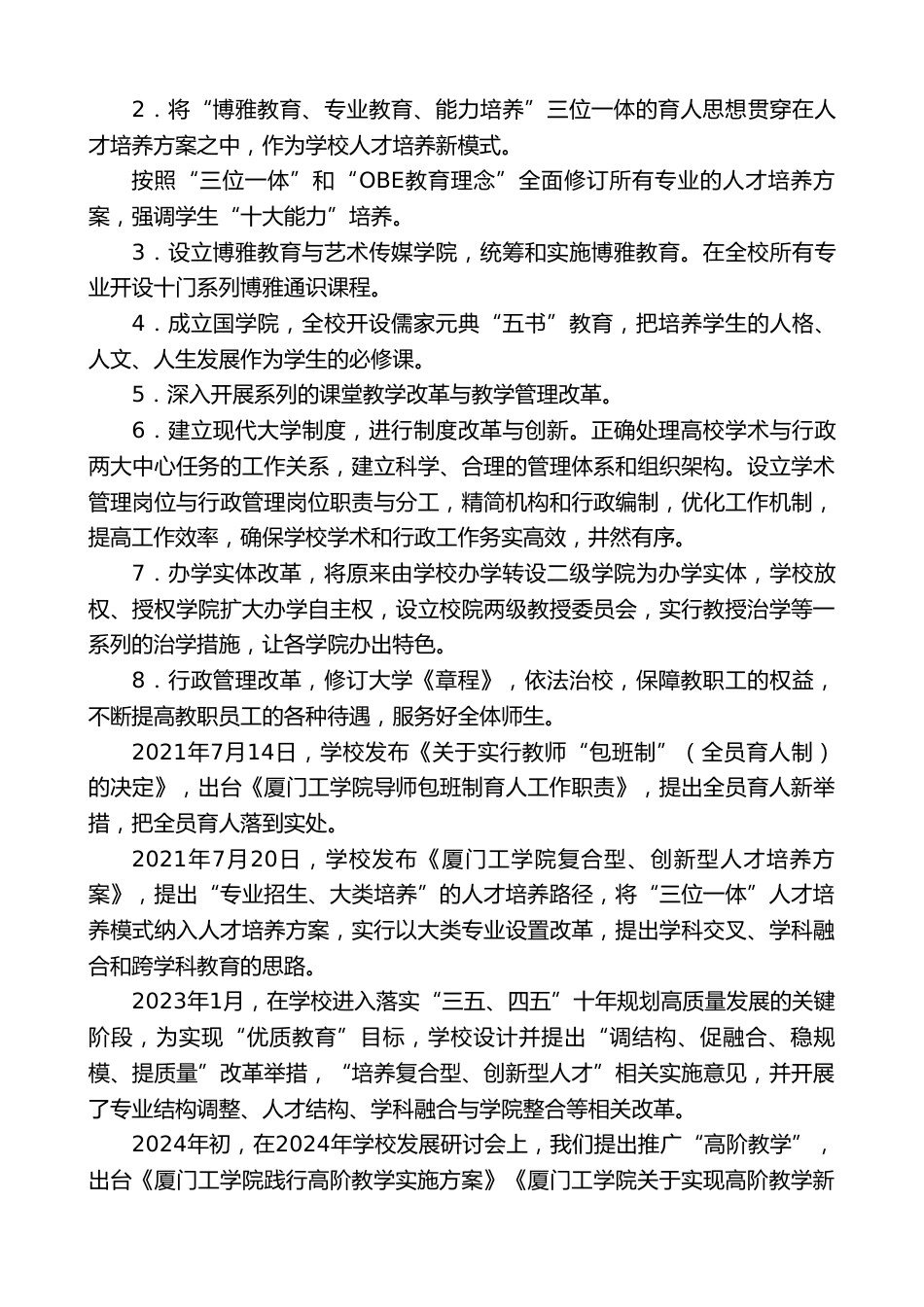 2．将“博雅教育、专业教育、能力培养”三位一体的育人思想贯穿在人才培养方案之中，作为学校人才培养新模式。

按照“三位一体”和“OBE教育理念”全面修订所有专业的人才培养方案，强调学生“十大能力”培养。

3．设立博雅教育与艺术传媒学院，统筹和实施博雅教育。在全校所有专业开设十门系列博雅通识课程。

4．成立国学院，全校开设儒家元典“五书”教育，把培养学生的人格、人文、人生发展作为学生的必修课。

5．深入开展系列的课堂教学改革与教学管理改革。

6．建立现代大学制度，进行制度改革与创新。正确处理高校学术与行政两大中心任务的工作关系，建立科学、合理的管理体系和组织架构。设立学术管理岗位与行政管理岗位职责与分工，精简机构和行政编制，优化工作机制，提高工作效率，确保学校学术和行政工作务实高效，井然有序。

7．办学实体改革，将原来由学校办学转设二级学院为办学实体，学校放权、授权学院扩大办学自主权，设立校院两级教授委员会，实行教授治学等一系列的治学措施，让各学院办出特色。

8．行政管理改革，修订大学《章程》，依法治校，保障教职工的权益，不断提高教职员工的各种待遇，服务好全体师生。

2021年7月14日，学校发布《关于实行教师“包班制”（全员育人制）的决定》，出台《厦门工学院导师包班制育人工作职责》，提出全员育人新举措，把全员育人落到实处。

2021年7月20日，学校发布《厦门工学院复合型、创新型人才培养方案》，提出“专业招生、大类培养”的人才培养路径，将“三位一体”人才培养模式纳入人才培养方案，实行以大类专业设置改革，提出学科交叉、学科融合和跨学科教育的思路。

2023年1月，在学校进入落实“三五、四五”十年规划高质量发展的关键阶段，为实现“优质教育”目标，学校设计并提出“调结构、促融合、稳规模、提质量”改革举措，“培养复合型、创新型人才”相关实施意见，并开展了专业结构调整、人才结构、学科融合与学院整合等相关改革。

2024年初，在2024年学校发展研讨会上，我们提出推广“高阶教学”，出台《厦门工学院践行高阶教学实施方案》《厦门工学院关于实现高阶教学新